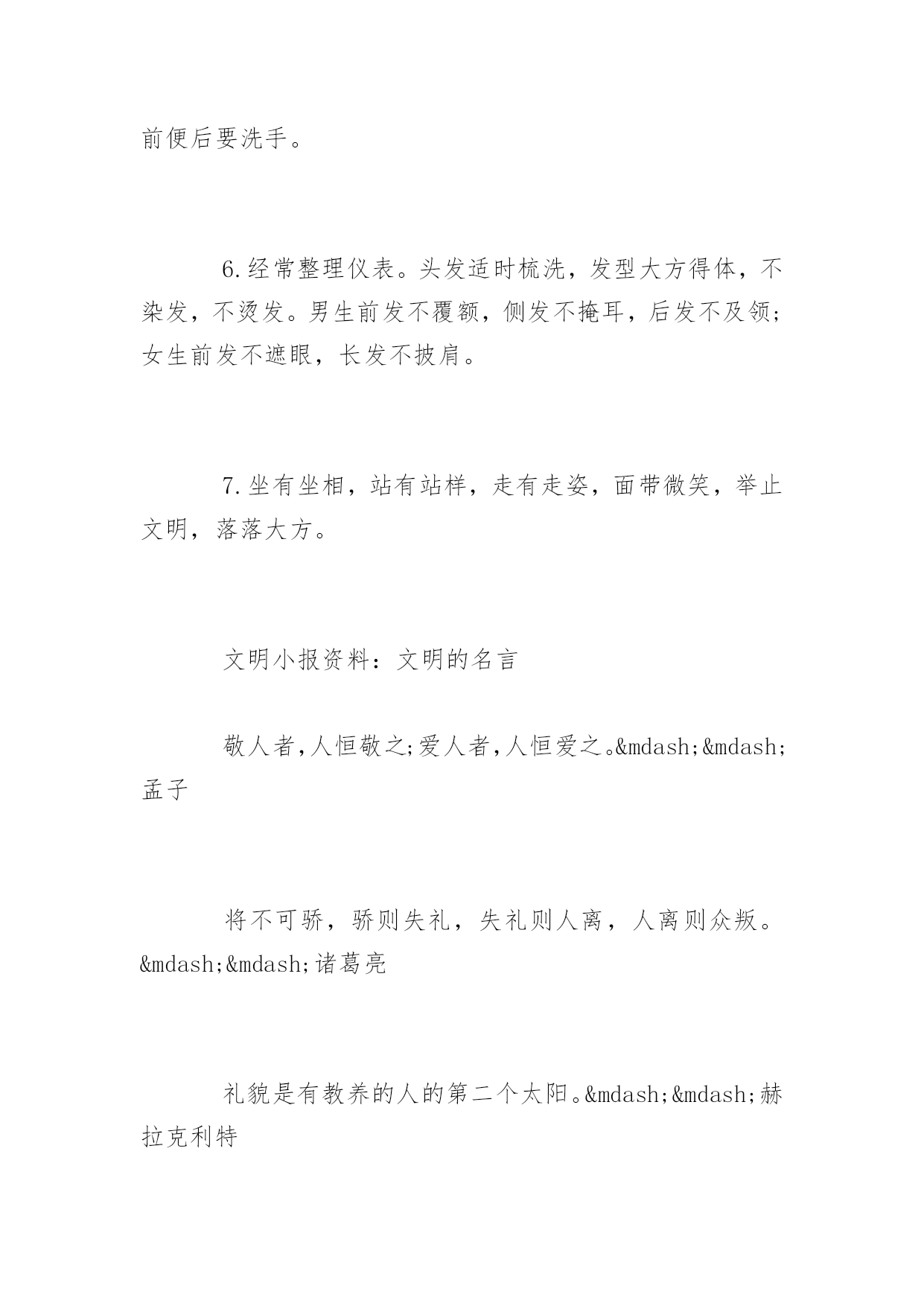 前便后要洗手。

6.经常整理仪表。头发适时梳洗，发型大方得体，不染发，不烫发。男生前发不覆额，侧发不掩耳，后发不及领；女生前发不遮眼，长发不披肩。

7.坐有坐相，站有站样，走有走姿，面带微笑，举止文明，落落大方。

文明小报资料：文明的名言

敬人者,人恒敬之;爱人者,人恒爱之。&mdash;&mdash;孟子

将不可骄，骄则失礼，失礼则人离，人离则众叛。&mdash;&mdash;诸葛亮

礼貌是有教养的人的第二个太阳。&mdash;&mdash;赫拉克利特